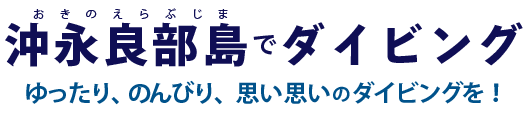 おきのえらぶじま
沖永良部島でダイビング
ゆったり、のんびり、思い思いのダイビングを！